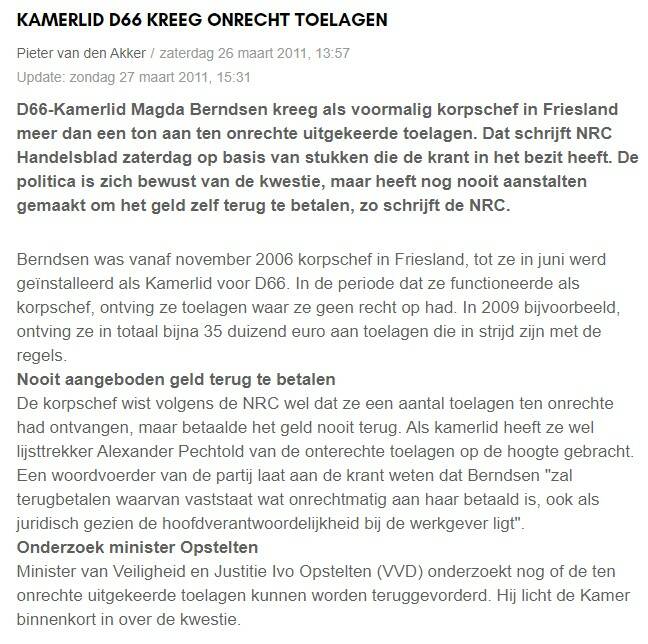 KAMERLID D66 KREEG ONRECHT TOELAGEN

Pieter van den Akker / zaterdag 26 maart 2011, 13:57
Update: zondag 27 maart 2011, 15:31

D66-Kamerlid Magda Berndsen kreeg als voormalig korpschef in Friesland meer dan een ton aan ten onrechte uitgekeerde toelagen. Dat schrijft NRC Handelsblad zaterdag op basis van stukken die de krant in het bezit heeft. De politica is zich bewust van de kwestie, maar heeft nog nooit aanstalten gemaakt om het geld zelf terug te betalen, zo schrijft de NRC.

Berndsen was vanaf november 2006 korpschef in Friesland, tot ze in juni werd geïnstalleerd als Kamerlid voor D66. In de periode dat ze functioneerde als korpschef, ontving ze toelagen waar ze geen recht op had. In 2009 bijvoorbeeld, ontving ze in totaal bijna 35 duizend euro aan toelagen die in strijd zijn met de regels.
Nooit aangeboden geld terug te betalen
De korpschef wist volgens de NRC wel dat ze een aantal toelagen ten onrechte had ontvangen, maar betaalde het geld nooit terug. Als kamerlid heeft ze wel lijsttrekker Alexander Pechtold van de onterechte toelagen op de hoogte gebracht. Een woordvoerder van de partij laat aan de krant weten dat Berndsen "zal terugbetalen waarvan vaststaat wat onrechtmatig aan haar betaald is, ook als juridisch gezien de hoofdverantwoordelijkheid bij de werkgever ligt".
Onderzoek minister Opstelten
Minister van Veiligheid en Justitie Ivo Opstelten (VVD) onderzoekt nog of de ten onrechte uitgekeerde toelagen kunnen worden teruggevorderd. Hij licht de Kamer binnenkort in over de kwestie.